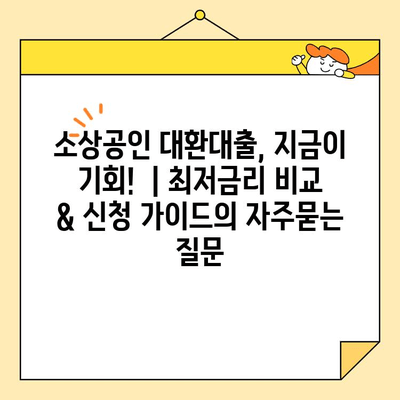 소상공인 대환대출, 지금이 기회! | 최저금리 비교 & 신청 가이드의 자주묻는 질문